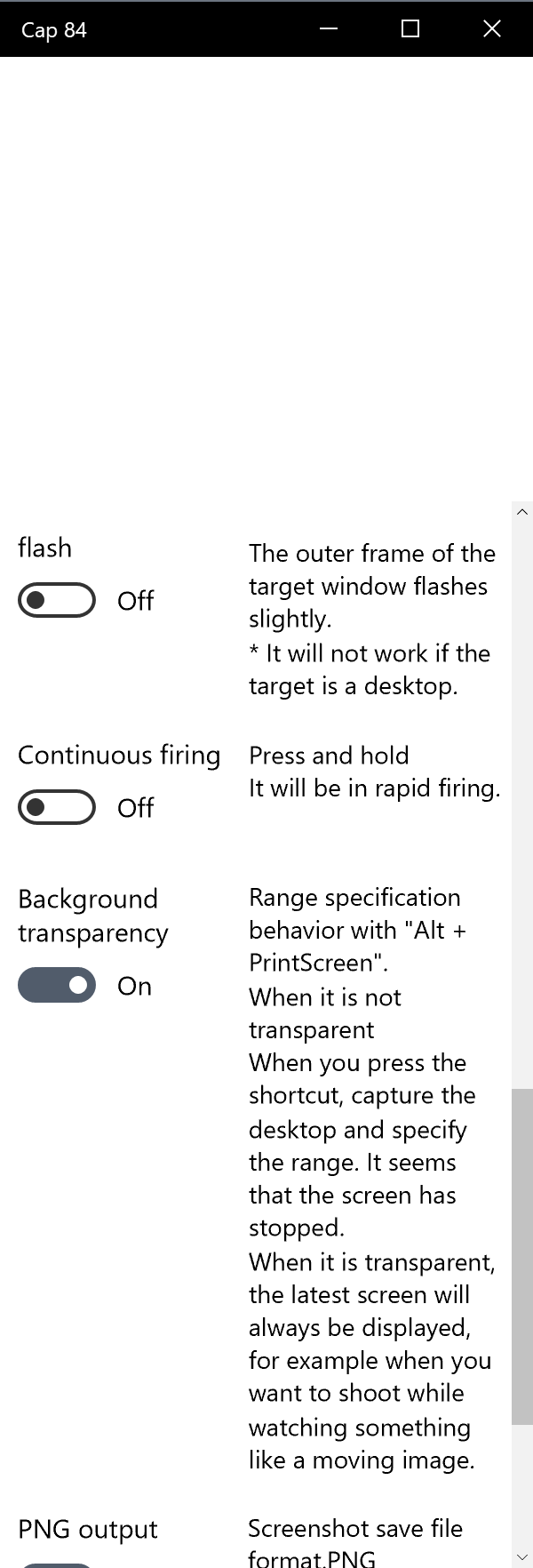 Cap 84

flash

Off

The outer frame of the target window flashes slightly.
* It will not work if the target is a desktop.

Continuous firing

Off

Press and hold
It will be in rapid firing.

Background transparency

On

Range specification behavior with "Alt + PrintScreen".
When it is not transparent
When you press the shortcut, capture the desktop and specify the range. It seems that the screen has stopped.
When it is transparent, the latest screen will always be displayed, for example when you want to shoot while watching something like a moving image.

PNG output

Screenshot save file format.PNG